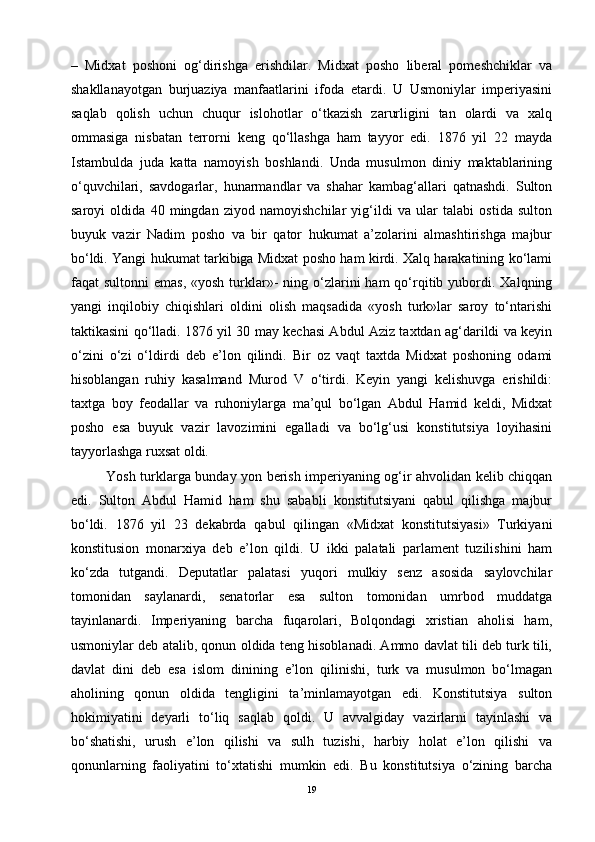 – Midxat poshoni og‘dirishga erishdilar. Midxat posho liberal pomeshchiklar va shakllanayotgan burjuaziya manfaatlarini ifoda etardi. U Usmoniylar imperiyasini saqlab qolish uchun chuqur islohotlar o‘tkazish zarurligini tan olardi va xalq ommasiga nisbatan terrorni keng qo‘llashga ham tayyor edi. 1876 yil 22 mayda Istambulda juda katta namoyish boshlandi. Unda musulmon diniy maktablarining o‘quvchilari, savdogarlar, hunarmandlar va shahar kambag‘allari qatnashdi. Sulton saroyi oldida 40 mingdan ziyod namoyishchilar yig‘ildi va ular talabi ostida sulton buyuk vazir Nadim posho va bir qator hukumat a’zolarini almashtirishga majbur bo‘ldi. Yangi hukumat tarkibiga Midxat posho ham kirdi. Xalq harakatining ko‘lami faqat sultonni emas, «yosh turklar»- ning o‘zlarini ham qo‘rqitib yubordi. Xalqning yangi inqilobiy chiqishlari oldini olish maqsadida «yosh turk»lar saroy to‘ntarishi taktikasini qo‘lladi. 1876 yil 30 may kechasi Abdul Aziz taxtdan ag‘darildi va keyin o‘zini o‘zi o‘ldirdi deb e’lon qilindi. Bir oz vaqt taxtda Midxat poshoning odami hisoblangan ruhiy kasalmand Murod V o‘tirdi. Keyin yangi kelishuvga erishildi: taxtga boy feodallar va ruhoniylarga ma’qul bo‘lgan Abdul Hamid keldi, Midxat posho esa buyuk vazir lavozimini egalladi va bo‘lg‘usi konstitutsiya loyihasini tayyorlashga ruxsat oldi.

Yosh turklarga bunday yon berish imperiyaning og‘ir ahvolidan kelib chiqqan edi. Sulton Abdul Hamid ham shu sababli konstitutsiyani qabul qilishga majbur bo‘ldi. 1876 yil 23 dekabrda qabul qilingan «Midxat konstitutsiyasi» Turkiyani konstitusion monarxiya deb e’lon qildi. U ikki palatali parlament tuzilishini ham ko‘zda tutgandi. Deputatlar palatasi yuqori mulkiy senz asosida saylovchilar tomonidan saylanardi, senatorlar esa sulton tomonidan umrbod muddatga tayinlanardi. Imperiyaning barcha fuqarolari, Bolqondagi xristian aholisi ham, usmoniylar deb atalib, qonun oldida teng hisoblanadi. Ammo davlat tili deb turk tili, davlat dini deb esa islom dinining e’lon qilinishi, turk va musulmon bo‘lmagan aholining qonun oldida tengligini ta’minlamayotgan edi. Konstitutsiya sulton hokimiyatini deyarli to‘liq saqlab qoldi. U avvalgiday vazirlarni tayinlashi va bo‘shatishi, urush e’lon qilishi va sulh tuzishi, harbiy holat e’lon qilishi va qonunlarning faoliyatini to‘xtatishi mumkin edi. Bu konstitutsiya o‘zining barcha

19